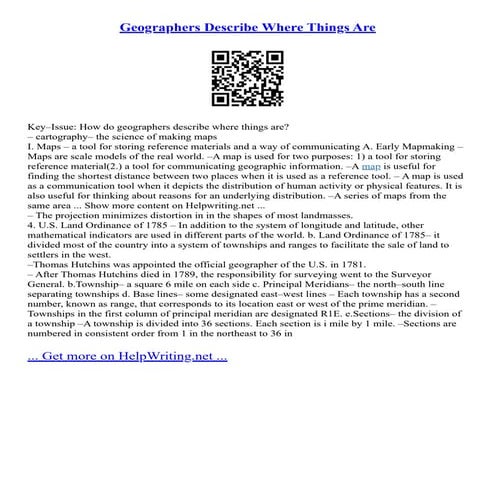 Geographers Describe Where Things Are

Key–Issue: How do geographers describe where things are?
– cartography– the science of making maps
I. Maps – a tool for storing reference materials and a way of communicating A. Early Mapmaking – Maps are scale models of the real world. –A map is used for two purposes: 1) a tool for storing reference material(2.) a tool for communicating geographic information. –A map is useful for finding the shortest distance between two places when it is used as a reference tool. – A map is used as a communication tool when it depicts the distribution of human activity or physical features. It is also useful for thinking about reasons for an underlying distribution. –A series of maps from the same area ... Show more content on Helpwriting.net ...
– The projection minimizes distortion in in the shapes of most landmasses.
4. U.S. Land Ordinance of 1785 – In addition to the system of longitude and latitude, other mathematical indicators are used in different parts of the world. b. Land Ordinance of 1785– it divided most of the country into a system of townships and ranges to facilitate the sale of land to settlers in the west.
–Thomas Hutchins was appointed the official geographer of the U.S. in 1781.
– After Thomas Hutchins died in 1789, the responsibility for surveying went to the Surveyor General. b.Township– a square 6 mile on each side c. Principal Meridians– the north–south line separating townships d. Base lines– some designated east–west lines – Each township has a second number, known as range, that corresponds to its location east or west of the prime meridian. – Townships in the first column of principal meridian are designated R1E. e.Sections– the division of a township –A township is divided into 36 sections. Each section is i mile by 1 mile. –Sections are numbered in consistent order from 1 in the northeast to 36 in

... Get more on HelpWriting.net ...